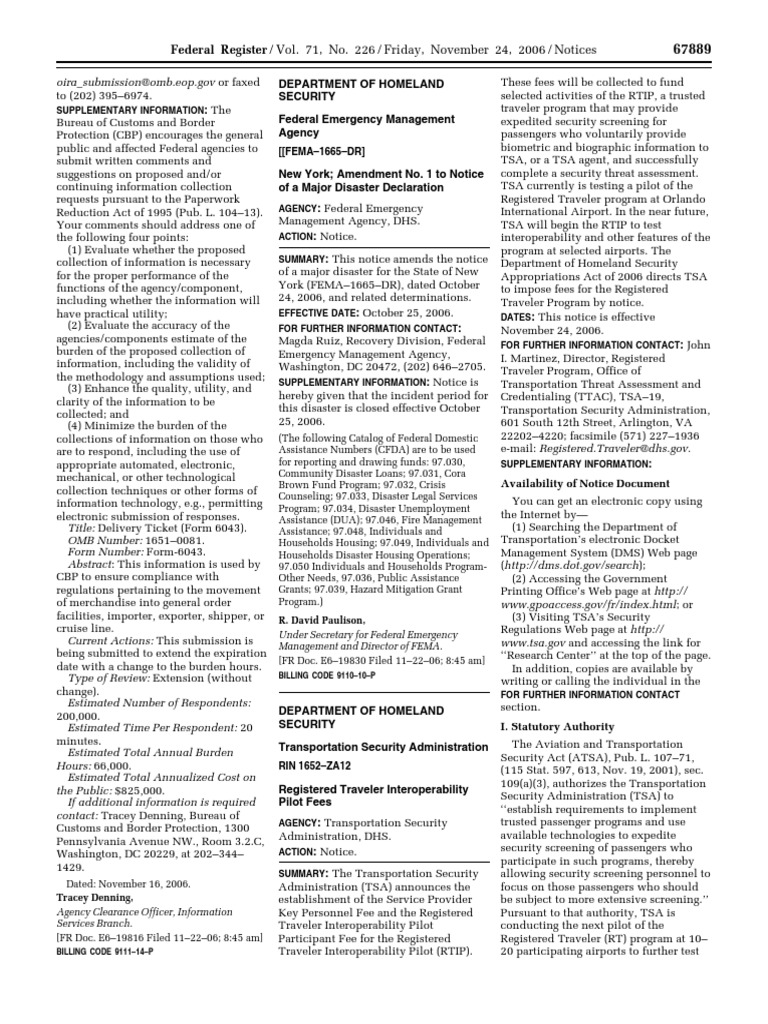 Federal Register / Vol. 71, No. 226 / Friday, November 24, 2006 / Notices 67889

oira_submission@omb.eop.gov or faxed to (202) 395–6974.

SUPPLEMENTARY INFORMATION: The Bureau of Customs and Border Protection (CBP) encourages the general public and affected Federal agencies to submit written comments and suggestions on proposed and/or continuing information collection requests pursuant to the Paperwork Reduction Act of 1995 (Pub. L. 104–13). Your comments should address one of the following four points:

(1) Evaluate whether the proposed collection of information is necessary for the proper performance of the functions of the agency/component, including whether the information will have practical utility;

(2) Evaluate the accuracy of the agencies/components estimate of the burden of the proposed collection of information, including the validity of the methodology and assumptions used;

(3) Enhance the quality, utility, and clarity of the information to be collected; and

(4) Minimize the burden of the collections of information on those who are to respond, including the use of appropriate automated, electronic, mechanical, or other technological collection techniques or other forms of information technology, e.g., permitting electronic submission of responses.

Title: Delivery Ticket (Form 6043).

OMB Number: 1651–0081.

Form Number: Form-6043.

Abstract: This information is used by CBP to ensure compliance with regulations pertaining to the movement of merchandise into general order facilities, importer, exporter, shipper, or cruise line.

Current Actions: This submission is being submitted to extend the expiration date with a change to the burden hours.

Type of Review: Extension (without change).

Estimated Number of Respondents: 200,000.

Estimated Time Per Respondent: 20 minutes.

Estimated Total Annual Burden Hours: 66,000.

Estimated Total Annualized Cost on the Public: $825,000.

If additional information is required contact: Tracey Denning, Bureau of Customs and Border Protection, 1300 Pennsylvania Avenue NW., Room 3.2.C, Washington, DC 20229, at 202–344–1429.

Dated: November 16, 2006.

Tracey Denning,

Agency Clearance Officer, Information Services Branch.

[FR Doc. E6–19816 Filed 11–22–06; 8:45 am]

BILLING CODE 9111–14–P

DEPARTMENT OF HOMELAND SECURITY

Federal Emergency Management Agency

[[FEMA–1665–DR]

New York; Amendment No. 1 to Notice of a Major Disaster Declaration

AGENCY: Federal Emergency Management Agency, DHS.

ACTION: Notice.

SUMMARY: This notice amends the notice of a major disaster for the State of New York (FEMA–1665–DR), dated October 24, 2006, and related determinations.

EFFECTIVE DATE: October 25, 2006.

FOR FURTHER INFORMATION CONTACT: Magda Ruiz, Recovery Division, Federal Emergency Management Agency, Washington, DC 20472, (202) 646–2705.

SUPPLEMENTARY INFORMATION: Notice is hereby given that the incident period for this disaster is closed effective October 25, 2006.

(The following Catalog of Federal Domestic Assistance Numbers (CFDA) are to be used for reporting and drawing funds: 97.030, Community Disaster Loans; 97.031, Cora Brown Fund Program; 97.032, Crisis Counseling; 97.033, Disaster Legal Services Program; 97.034, Disaster Unemployment Assistance (DUA); 97.046, Fire Management Assistance; 97.048, Individuals and Households Housing; 97.049, Individuals and Households Disaster Housing Operations; 97.050 Individuals and Households Program-Other Needs, 97.036, Public Assistance Grants; 97.039, Hazard Mitigation Grant Program.)

R. David Paulison,

Under Secretary for Federal Emergency Management and Director of FEMA.

[FR Doc. E6–19830 Filed 11–22–06; 8:45 am]

BILLING CODE 9110–10–P

DEPARTMENT OF HOMELAND SECURITY

Transportation Security Administration

RIN 1652–ZA12

Registered Traveler Interoperability Pilot Fees

AGENCY: Transportation Security Administration, DHS.

ACTION: Notice.

SUMMARY: The Transportation Security Administration (TSA) announces the establishment of the Service Provider Key Personnel Fee and the Registered Traveler Interoperability Pilot Participant Fee for the Registered Traveler Interoperability Pilot (RTIP). These fees will be collected to fund selected activities of the RTIP, a trusted traveler program that may provide expedited security screening for passengers who voluntarily provide biometric and biographic information to TSA, or a TSA agent, and successfully complete a security threat assessment. TSA currently is testing a pilot of the Registered Traveler program at Orlando International Airport. In the near future, TSA will begin the RTIP to test interoperability and other features of the program at selected airports. The Department of Homeland Security Appropriations Act of 2006 directs TSA to impose fees for the Registered Traveler Program by notice.

DATES: This notice is effective November 24, 2006.

FOR FURTHER INFORMATION CONTACT: John I. Martinez, Director, Registered Traveler Program, Office of Transportation Threat Assessment and Credentialing (TTAC), TSA–19, Transportation Security Administration, 601 South 12th Street, Arlington, VA 22202–4220; facsimile (571) 227–1936 e-mail: Registered.Traveler@dhs.gov.

SUPPLEMENTARY INFORMATION:

Availability of Notice Document

You can get an electronic copy using the Internet by—

(1) Searching the Department of Transportation's electronic Docket Management System (DMS) Web page (http://dms.dot.gov/search);

(2) Accessing the Government Printing Office's Web page at http://www.gpoaccess.gov/fr/index.html; or

(3) Visiting TSA's Security Regulations Web page at http://www.tsa.gov and accessing the link for ''Research Center'' at the top of the page.

In addition, copies are available by writing or calling the individual in the FOR FURTHER INFORMATION CONTACT section.

I. Statutory Authority

The Aviation and Transportation Security Act (ATSA), Pub. L. 107–71, (115 Stat. 597, 613, Nov. 19, 2001), sec. 109(a)(3), authorizes the Transportation Security Administration (TSA) to ''establish requirements to implement trusted passenger programs and use available technologies to expedite security screening of passengers who participate in such programs, thereby allowing security screening personnel to focus on those passengers who should be subject to more extensive screening.'' Pursuant to that authority, TSA is conducting the next pilot of the Registered Traveler (RT) program at 10–20 participating airports to further test